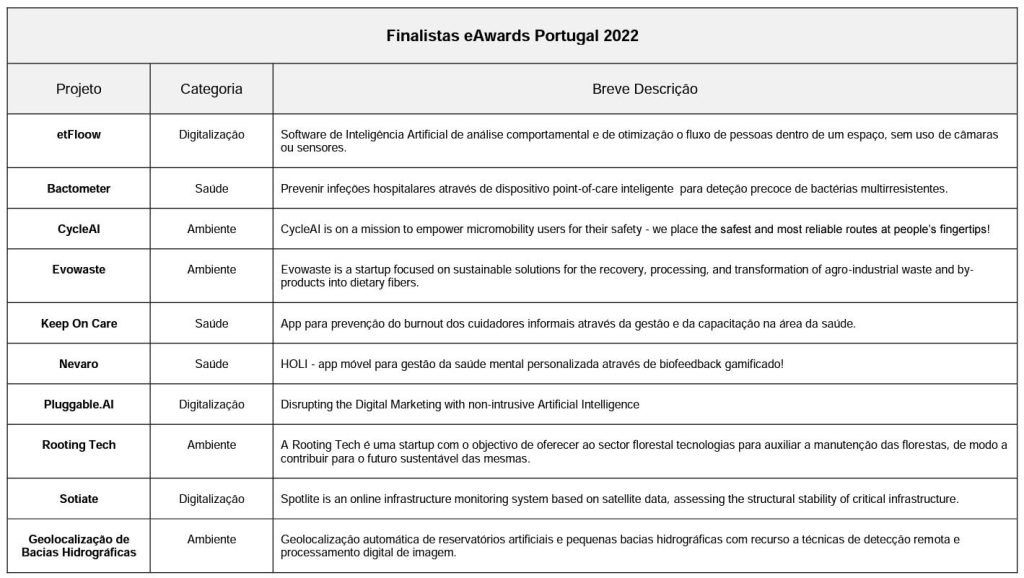 Finalistas eAwards Portugal 2022

| Projeto | Categoria | Breve Descrição |
|---|---|---|
| etFloow | Digitalização | Software de Inteligência Artificial de análise comportamental e de otimização o fluxo de pessoas dentro de um espaço, sem uso de câmaras ou sensores. |
| Bactometer | Saúde | Prevenir infeções hospitalares através de dispositivo point-of-care inteligente para deteção precoce de bactérias multirresistentes. |
| CycleAI | Ambiente | CycleAI is on a mission to empower micromobility users for their safety - we place the safest and most reliable routes at people's fingertips! |
| Evowaste | Ambiente | Evowaste is a startup focused on sustainable solutions for the recovery, processing, and transformation of agro-industrial waste and by-products into dietary fibers. |
| Keep On Care | Saúde | App para prevenção do burnout dos cuidadores informais através da gestão e da capacitação na área da saúde. |
| Nevaro | Saúde | HOLI - app móvel para gestão da saúde mental personalizada através de biofeedback gamificado! |
| Pluggable.AI | Digitalização | Disrupting the Digital Marketing with non-intrusive Artificial Intelligence |
| Rooting Tech | Ambiente | A Rooting Tech é uma startup com o objectivo de oferecer ao sector florestal tecnologias para auxiliar a manutenção das florestas, de modo a contribuir para o futuro sustentável das mesmas. |
| Sotiate | Digitalização | Spotlite is an online infrastructure monitoring system based on satellite data, assessing the structural stability of critical infrastructure. |
| Geolocalização de Bacias Hidrográficas | Ambiente | Geolocalização automática de reservatórios artificiais e pequenas bacias hidrográficas com recurso a técnicas de detecção remota e processamento digital de imagem. |